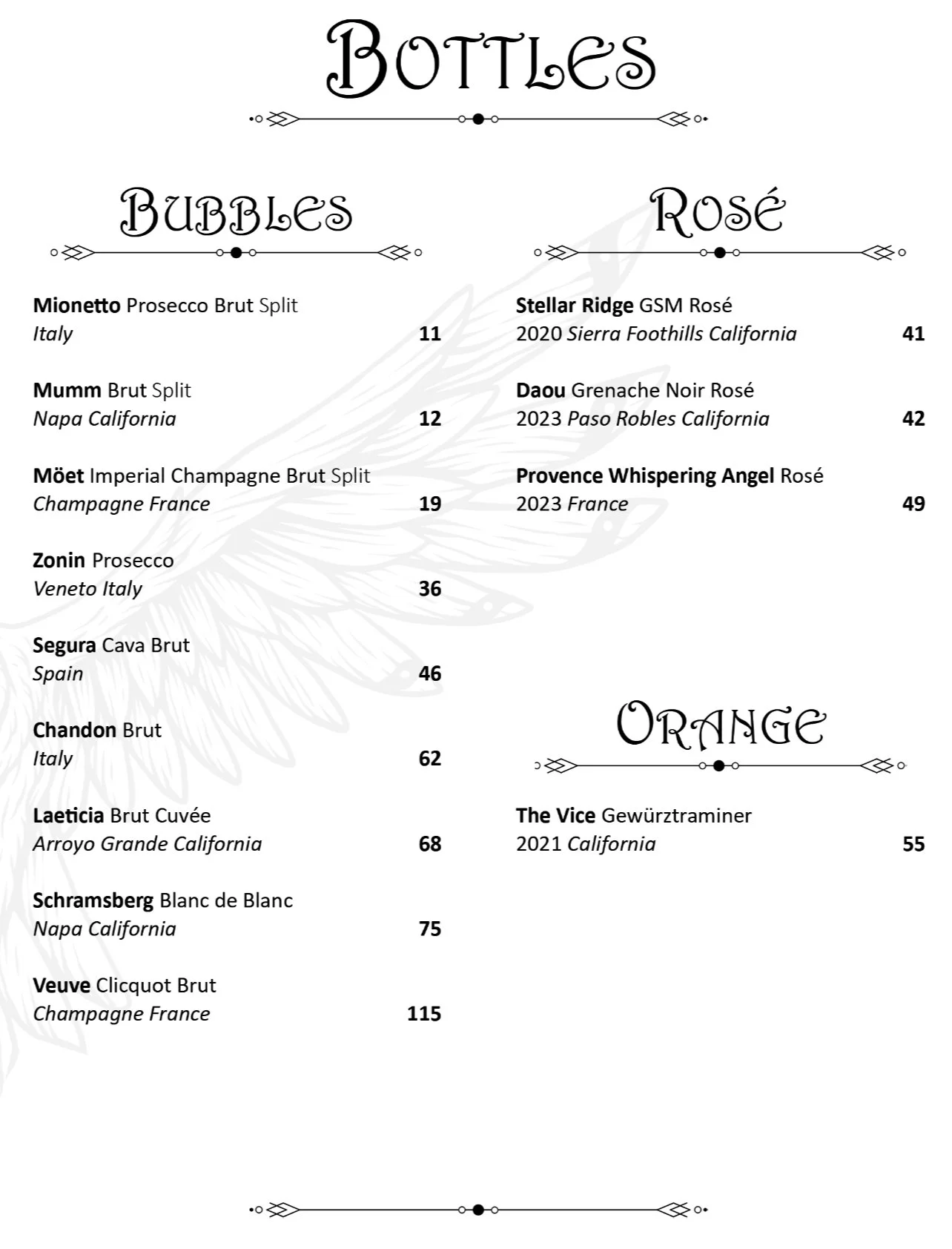 Bottles

Bubbles

Mionetto Prosecco Brut Split
Italy 11

Mumm Brut Split
Napa California 12

Möet Imperial Champagne Brut Split
Champagne France 19

Zonin Prosecco
Veneto Italy 36

Segura Cava Brut
Spain 46

Chandon Brut
Italy 62

Laeticia Brut Cuvée
Arroyo Grande California 68

Schramsberg Blanc de Blanc
Napa California 75

Veuve Clicquot Brut
Champagne France 115

Rosé

Stellar Ridge GSM Rosé
2020 Sierra Foothills California 41

Daou Grenache Noir Rosé
2023 Paso Robles California 42

Provence Whispering Angel Rosé
2023 France 49

Orange

The Vice Gewürztraminer
2021 California 55